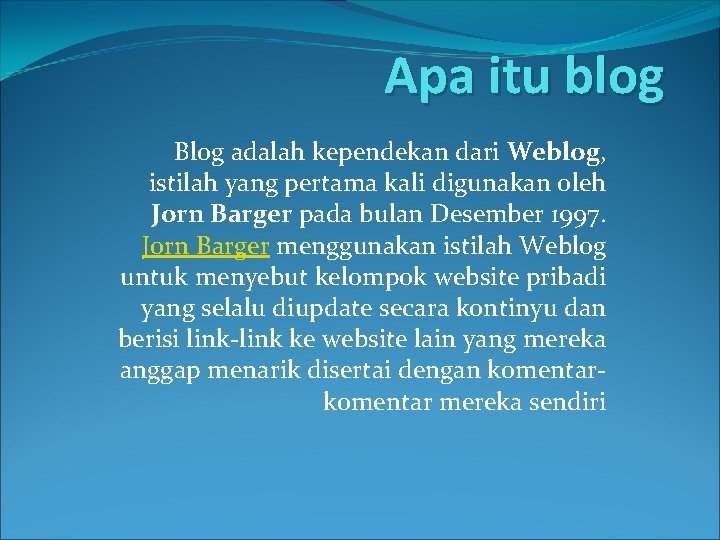 Apa itu blog

Blog adalah kependekan dari Weblog, istilah yang pertama kali digunakan oleh Jorn Barger pada bulan Desember 1997. Jorn Barger menggunakan istilah Weblog untuk menyebut kelompok website pribadi yang selalu diupdate secara kontinyu dan berisi link-link ke website lain yang mereka anggap menarik disertai dengan komentar-komentar mereka sendiri